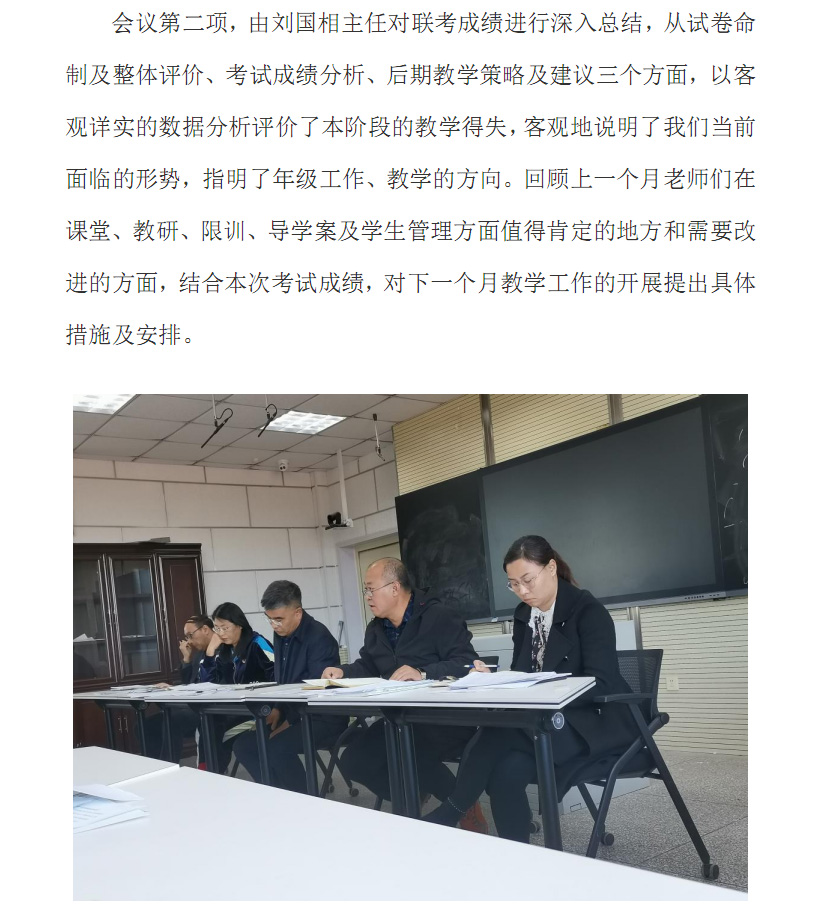 会议第二项，由刘国相主任对联考成绩进行深入总结，从试卷命制及整体评价、考试成绩分析、后期教学策略及建议三个方面，以客观详实的数据分析评价了本阶段的教学得失，客观地说明了我们当前面临的形势，指明了年级工作、教学的方向。回顾上一个月老师们在课堂、教研、限训、导学案及学生管理方面值得肯定的地方和需要改进的方面，结合本次考试成绩，对下一个月教学工作的开展提出具体措施及安排。